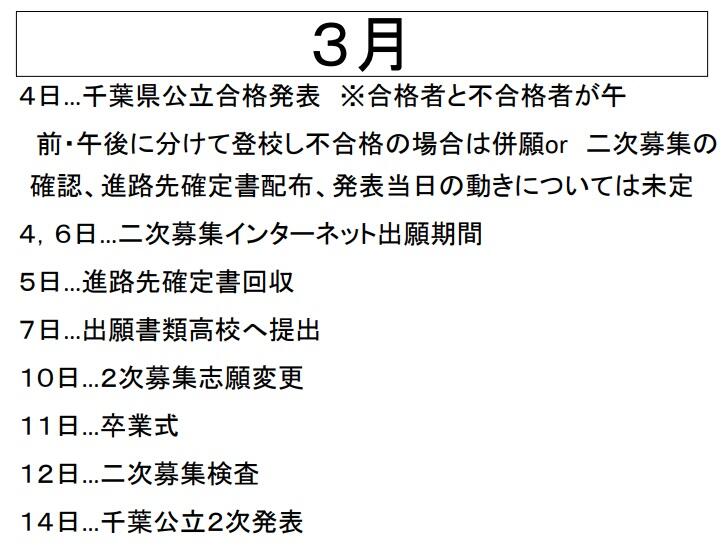 ３月

４日…千葉県公立合格発表　※合格者と不合格者が午前・午後に分けて登校し不合格の場合は併願or　二次募集の確認、進路先確定書配布、発表当日の動きについては未定

４，６日…二次募集インターネット出願期間

５日…進路先確定書回収

７日…出願書類高校へ提出

１０日…2次募集志願変更

１１日…卒業式

１２日…二次募集検査

１４日…千葉公立2次発表